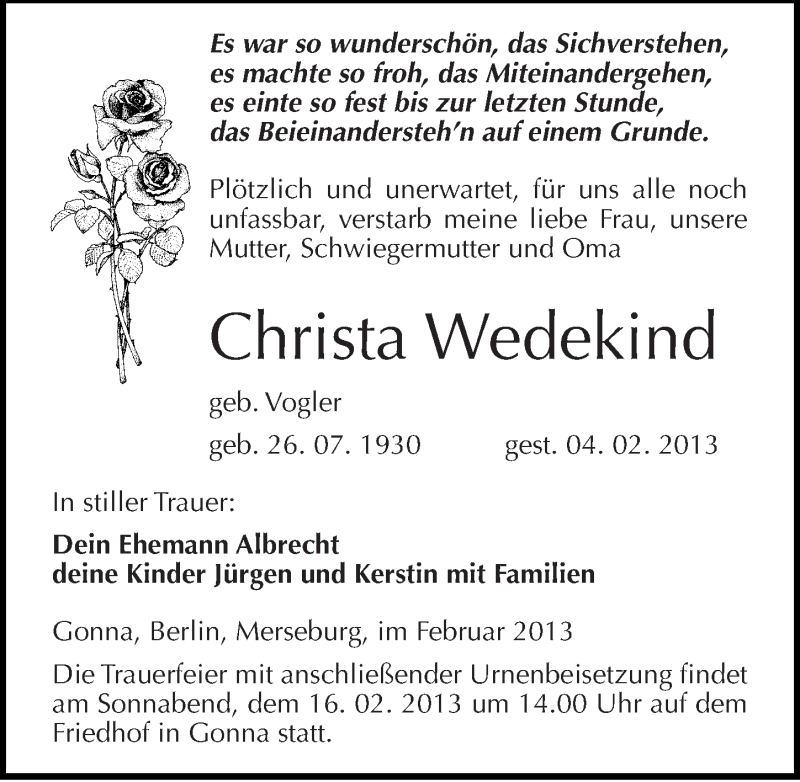 Es war so wunderschön, das Sichverstehen,
es machte so froh, das Miteinandergehen,
es einte so fest bis zur letzten Stunde,
das Beieinandersteh'n auf einem Grunde.

Plötzlich und unerwartet, für uns alle noch unfassbar, verstarb meine liebe Frau, unsere Mutter, Schwiegermutter und Oma

Christa Wedekind

geb. Vogler

geb. 26. 07. 1930 gest. 04. 02. 2013

In stiller Trauer:

Dein Ehemann Albrecht
deine Kinder Jürgen und Kerstin mit Familien

Gonna, Berlin, Merseburg, im Februar 2013

Die Trauerfeier mit anschließender Urnenbeisetzung findet am Sonnabend, dem 16. 02. 2013 um 14.00 Uhr auf dem Friedhof in Gonna statt.